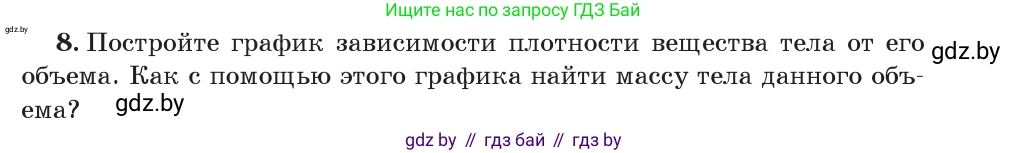 Ищите нас по запросу ГДЗ Бай

gdz.by

8. Постройте график зависимости плотности вещества тела от его объема. Как с помощью этого графика найти массу тела данного объема?

gdz.by

gdz.by

gdz by // гдз бай // гдз by